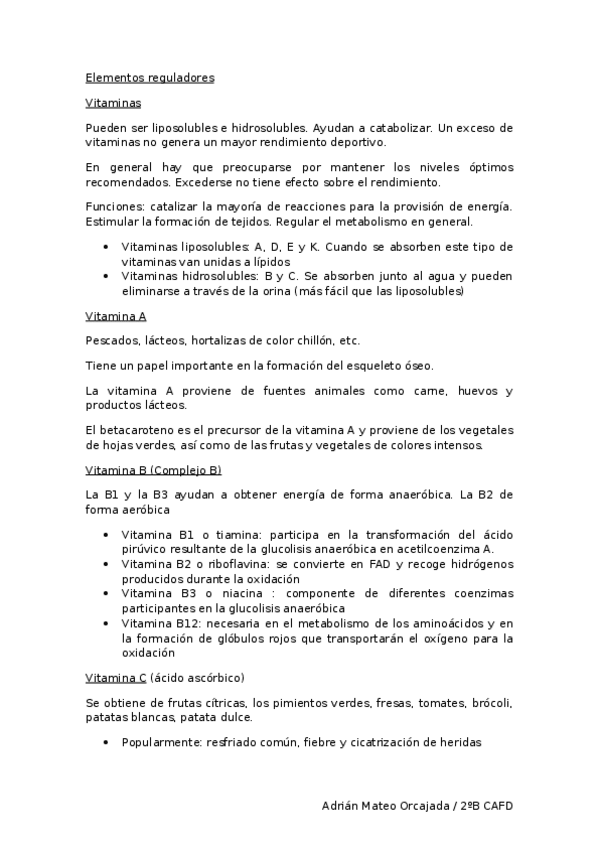 Elementos reguladores

Vitaminas

Pueden ser liposolubles e hidrosolubles. Ayudan a catabolizar. Un exceso de vitaminas no genera un mayor rendimiento deportivo.

En general hay que preocuparse por mantener los niveles óptimos recomendados. Excederse no tiene efecto sobre el rendimiento.

Funciones: catalizar la mayoría de reacciones para la provisión de energía. Estimular la formación de tejidos. Regular el metabolismo en general.

• Vitaminas liposolubles: A, D, E y K. Cuando se absorben este tipo de vitaminas van unidas a lípidos
• Vitaminas hidrosolubles: B y C. Se absorben junto al agua y pueden eliminarse a través de la orina (más fácil que las liposolubles)

Vitamina A

Pescados, lácteos, hortalizas de color chillón, etc.

Tiene un papel importante en la formación del esqueleto óseo.

La vitamina A proviene de fuentes animales como carne, huevos y productos lácteos.

El betacaroteno es el precursor de la vitamina A y proviene de los vegetales de hojas verdes, así como de las frutas y vegetales de colores intensos.

Vitamina B (Complejo B)

La B1 y la B3 ayudan a obtener energía de forma anaeróbica. La B2 de forma aeróbica

• Vitamina B1 o tiamina: participa en la transformación del ácido pirúvico resultante de la glucolisis anaeróbica en acetilcoenzima A.
• Vitamina B2 o riboflavina: se convierte en FAD y recoge hidrógenos producidos durante la oxidación
• Vitamina B3 o niacina : componente de diferentes coenzimas participantes en la glucolisis anaeróbica
• Vitamina B12: necesaria en el metabolismo de los aminoácidos y en la formación de glóbulos rojos que transportarán el oxígeno para la oxidación

Vitamina C (ácido ascórbico)

Se obtiene de frutas cítricas, los pimientos verdes, fresas, tomates, brócoli, patatas blancas, patata dulce.

• Popularmente: resfriado común, fiebre y cicatrización de heridas

Adrián Mateo Orcajada / 2ºB CAFD